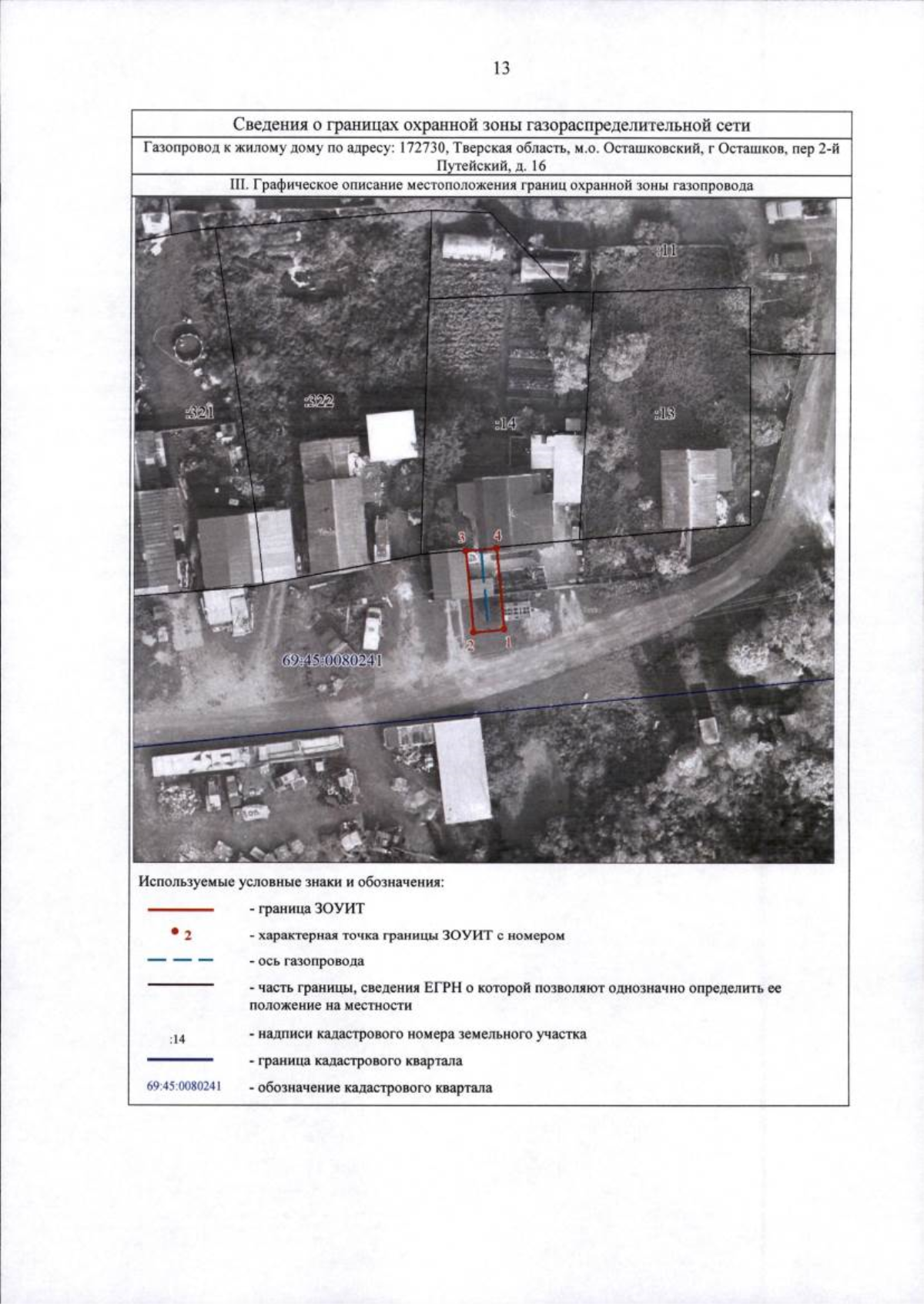 13

Сведения о границах охранной зоны газораспределительной сети

Газопровод к жилому дому по адресу: 172730, Тверская область, м.о. Осташковский, г Осташков, пер 2-й Путейский, д. 16

III. Графическое описание местоположения границ охранной зоны газопровода

:11

:321

:322

:14

:13

3

4

2

1

69:45:0080241

Используемые условные знаки и обозначения:

- граница ЗОУИТ

2 - характерная точка границы ЗОУИТ с номером

- ось газопровода

- часть границы, сведения ЕГРН о которой позволяют однозначно определить ее положение на местности

:14 - надписи кадастрового номера земельного участка

- граница кадастрового квартала

69:45:0080241 - обозначение кадастрового квартала